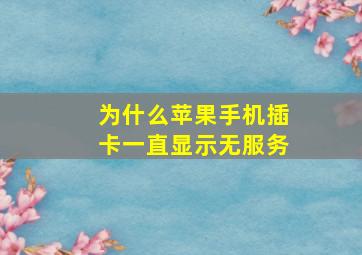 为什么苹果手机插卡一直显示无服务